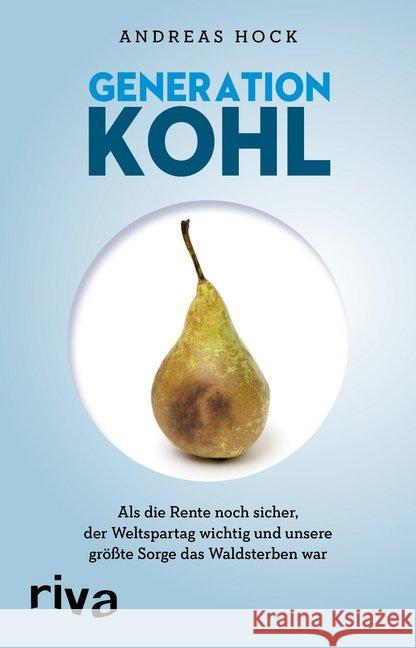 ANDREAS HOCK

GENERATION
KOHL

Als die Rente noch sicher, der Weltspartag wichtig und unsere größte Sorge das Waldsterben war

riva